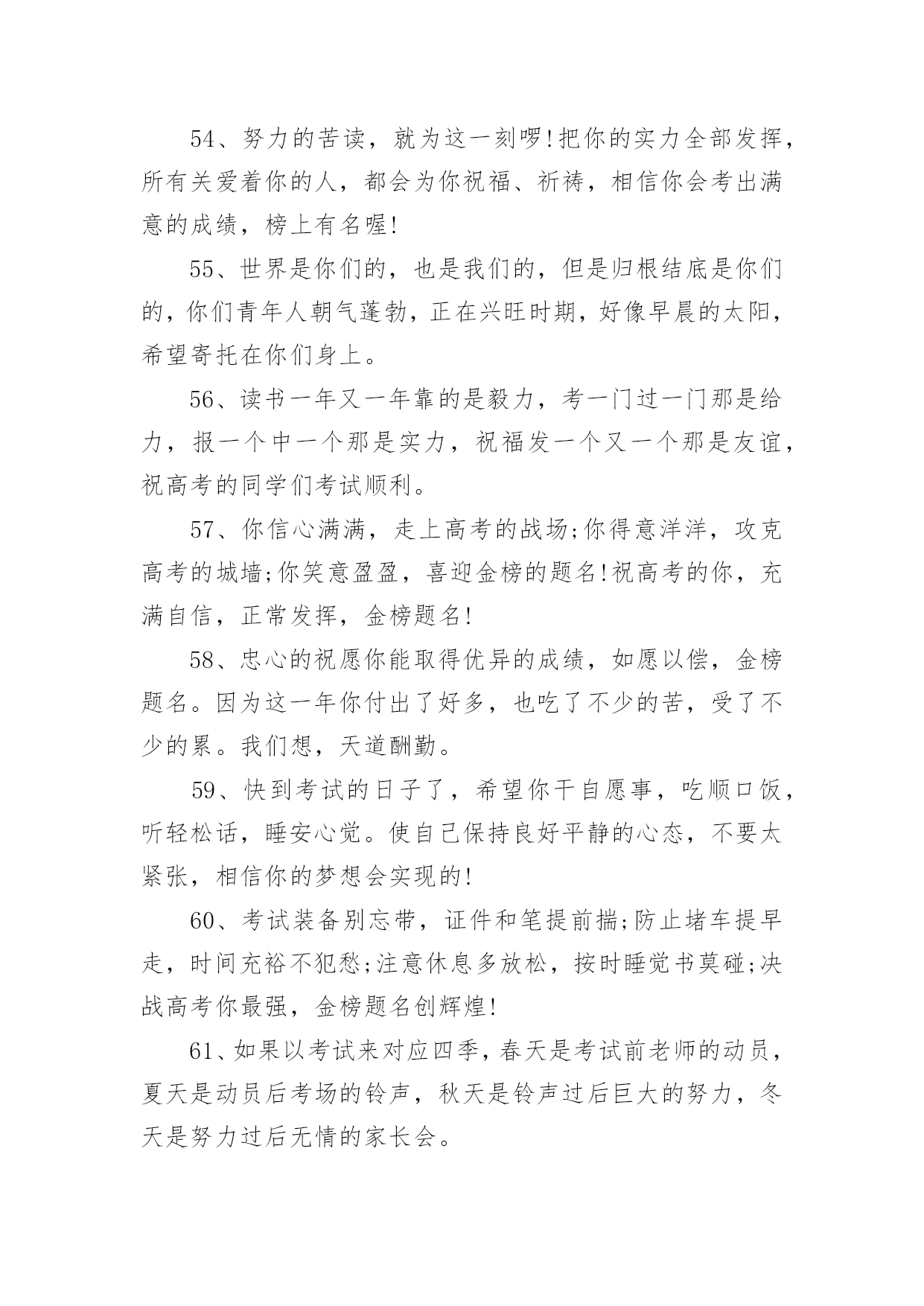 54、努力的苦读，就为这一刻啰!把你的实力全部发挥，所有关爱着你的人，都会为你祝福、祈祷，相信你会考出满意的成绩，榜上有名喔!

55、世界是你们的，也是我们的，但是归根结底是你们的，你们青年人朝气蓬勃，正在兴旺时期，好像早晨的太阳，希望寄托在你们身上。

56、读书一年又一年靠的是毅力，考一门过一门那是给力，报一个中一个那是实力，祝福发一个又一个那是友谊，祝高考的同学们考试顺利。

57、你信心满满，走上高考的战场;你得意洋洋，攻克高考的城墙;你笑意盈盈，喜迎金榜的题名!祝高考的你，充满自信，正常发挥，金榜题名!

58、忠心的祝愿你能取得优异的成绩，如愿以偿，金榜题名。因为这一年你付出了好多，也吃了不少的苦，受了不少的累。我们想，天道酬勤。

59、快到考试的日子了，希望你干自愿事，吃顺口饭，听轻松话，睡安心觉。使自己保持良好平静的心态，不要太紧张，相信你的梦想会实现的!

60、考试装备别忘带，证件和笔提前揣;防止堵车提早走，时间充裕不犯愁;注意休息多放松，按时睡觉书莫碰;决战高考你最强，金榜题名创辉煌!

61、如果以考试来对应四季，春天是考试前老师的动员，夏天是动员后考场的铃声，秋天是铃声过后巨大的努力，冬天是努力过后无情的家长会。